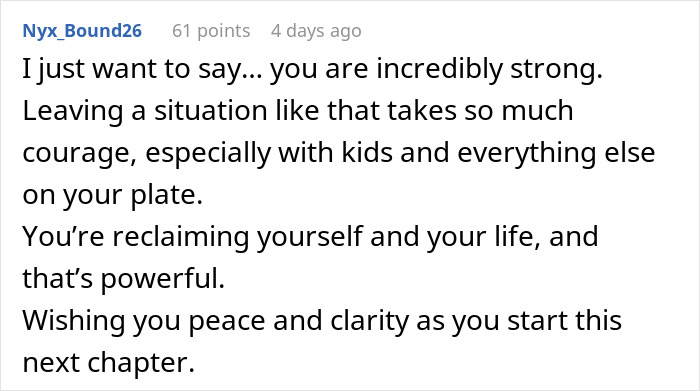 Nyx_Bound26 61 points 4 days ago

I just want to say… you are incredibly strong. Leaving a situation like that takes so much courage, especially with kids and everything else on your plate.
You’re reclaiming yourself and your life, and that’s powerful.
Wishing you peace and clarity as you start this next chapter.